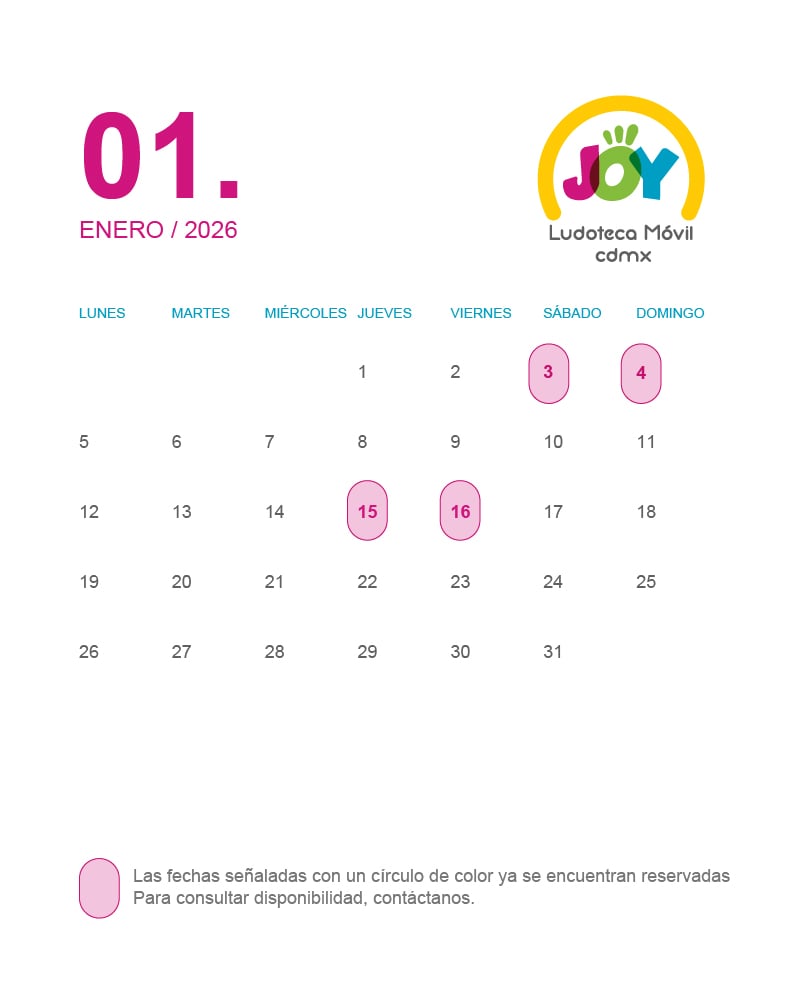 01.
ENERO / 2026

JOY
Ludoteca Móvil
cdmx

| LUNES | MARTES | MIÉRCOLES | JUEVES | VIERNES | SÁBADO | DOMINGO |
|---|---|---|---|---|---|---|
| | | | 1 | 2 | 3 | 4 |
| 5 | 6 | 7 | 8 | 9 | 10 | 11 |
| 12 | 13 | 14 | 15 | 16 | 17 | 18 |
| 19 | 20 | 21 | 22 | 23 | 24 | 25 |
| 26 | 27 | 28 | 29 | 30 | 31 | |

Las fechas señaladas con un círculo de color ya se encuentran reservadas
Para consultar disponibilidad, contáctanos.